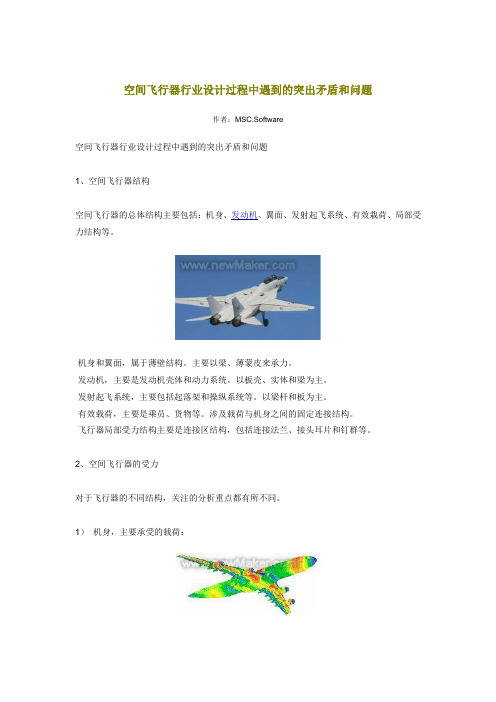 空间飞行器行业设计过程中遇到的突出矛盾和问题

作者：MSC.Software

空间飞行器行业设计过程中遇到的突出矛盾和问题

1、空间飞行器结构

空间飞行器的总体结构主要包括：机身、发动机、翼面、发射起飞系统、有效载荷、局部受力结构等。

www.newMaker.com

机身和翼面，属于薄壁结构。主要以梁、薄蒙皮来承力。
发动机，主要是发动机壳体和动力系统。以板壳、实体和梁为主。
发射起飞系统，主要包括起落架和操纵系统等。以梁杆和板为主。
有效载荷，主要是乘员、货物等。涉及载荷与机身之间的固定连接结构。
飞行器局部受力结构主要是连接区结构，包括连接法兰、接头耳片和钉群等。

2、空间飞行器的受力

对于飞行器的不同结构，关注的分析重点都有所不同。

1） 机身，主要承受的载荷：

www.newMaker.com